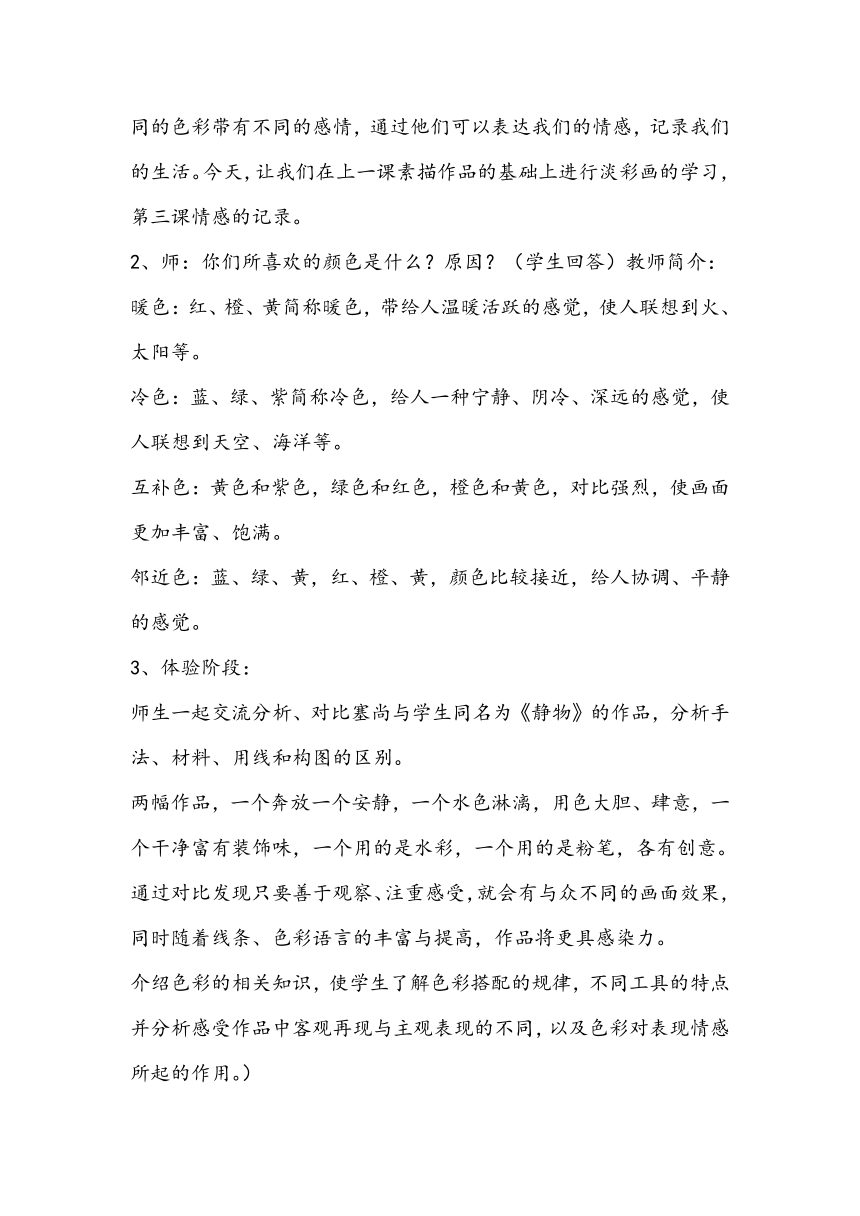 同的色彩带有不同的感情，通过他们可以表达我们的情感，记录我们的生活。今天，让我们在上一课素描作品的基础上进行淡彩画的学习，第三课情感的记录。

2、师：你们所喜欢的颜色是什么？原因？（学生回答）教师简介：

暖色：红、橙、黄简称暖色，带给人温暖活跃的感觉，使人联想到火、太阳等。

冷色：蓝、绿、紫简称冷色，给人一种宁静、阴冷、深远的感觉，使人联想到天空、海洋等。

互补色：黄色和紫色，绿色和红色，橙色和黄色，对比强烈，使画面更加丰富、饱满。

邻近色：蓝、绿、黄，红、橙、黄，颜色比较接近，给人协调、平静的感觉。

3、体验阶段：

师生一起交流分析、对比塞尚与学生同名为《静物》的作品，分析手法、材料、用线和构图的区别。

两幅作品，一个奔放一个安静，一个水色淋漓，用色大胆、肆意，一个干净富有装饰味，一个用的是水彩，一个用的是粉笔，各有创意。通过对比发现只要善于观察、注重感受，就会有与众不同的画面效果，同时随着线条、色彩语言的丰富与提高，作品将更具感染力。

介绍色彩的相关知识，使学生了解色彩搭配的规律，不同工具的特点并分析感受作品中客观再现与主观表现的不同，以及色彩对表现情感所起的作用。）